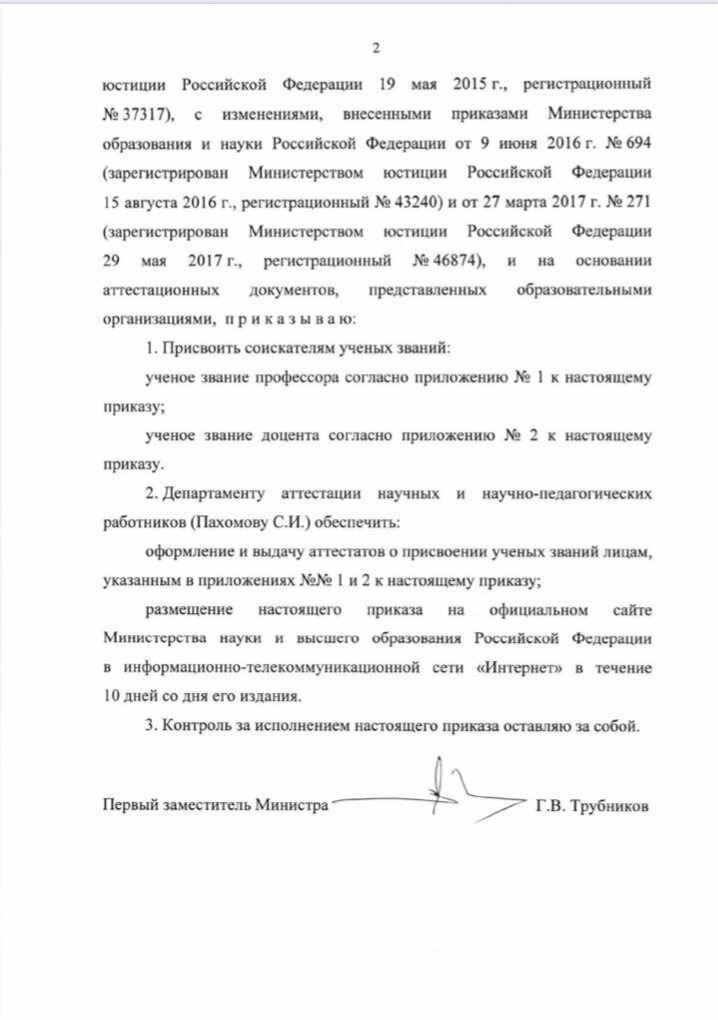 2

юстиции Российской Федерации 19 мая 2015 г., регистрационный № 37317), с изменениями, внесенными приказами Министерства образования и науки Российской Федерации от 9 июня 2016 г. № 694 (зарегистрирован Министерством юстиции Российской Федерации 15 августа 2016 г., регистрационный № 43240) и от 27 марта 2017 г. № 271 (зарегистрирован Министерством юстиции Российской Федерации 29 мая 2017 г., регистрационный № 46874), и на основании аттестационных документов, представленных образовательными организациями, п р и к а з ы в а ю:

1. Присвоить соискателям ученых званий:

ученое звание профессора согласно приложению № 1 к настоящему приказу;

ученое звание доцента согласно приложению № 2 к настоящему приказу.

2. Департаменту аттестации научных и научно-педагогических работников (Пахомову С.И.) обеспечить:

оформление и выдачу аттестатов о присвоении ученых званий лицам, указанным в приложениях №№ 1 и 2 к настоящему приказу;

размещение настоящего приказа на официальном сайте Министерства науки и высшего образования Российской Федерации в информационно-телекоммуникационной сети «Интернет» в течение 10 дней со дня его издания.

3. Контроль за исполнением настоящего приказа оставляю за собой.

Первый заместитель Министра Г.В. Трубников